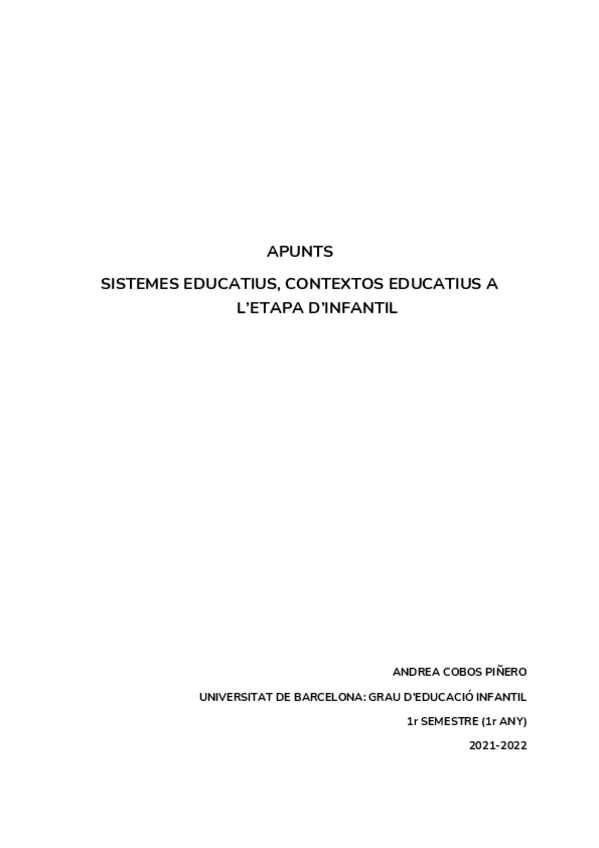 APUNTS

SISTEMES EDUCATIUS, CONTEXTOS EDUCATIUS A L'ETAPA D'INFANTIL

ANDREA COBOS PIÑERO

UNIVERSITAT DE BARCELONA: GRAU D'EDUCACIÓ INFANTIL

1r SEMESTRE (1r ANY)

2021-2022